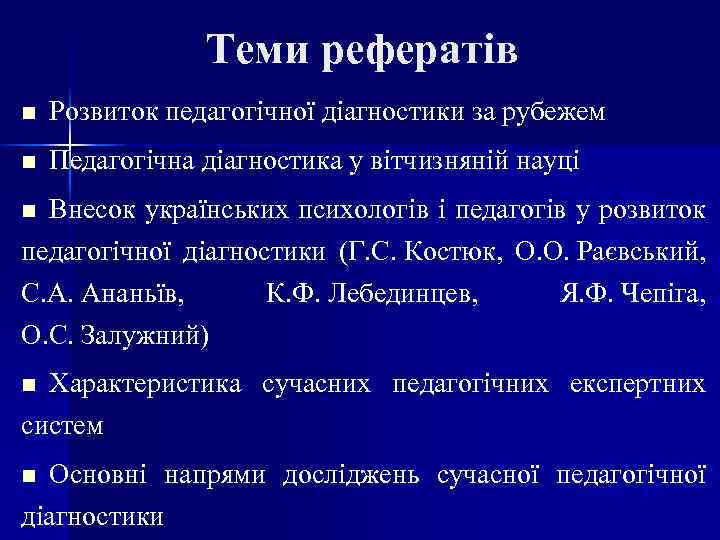 Теми рефератів

■ Розвиток педагогічної діагностики за рубежем

■ Педагогічна діагностика у вітчизняній науці

■ Внесок українських психологів і педагогів у розвиток педагогічної діагностики (Г.С. Костюк, О.О. Раєвський, С.А. Ананьїв, К.Ф. Лебединцев, Я.Ф. Чепіга, О.С. Залужний)

■ Характеристика сучасних педагогічних експертних систем

■ Основні напрями досліджень сучасної педагогічної діагностики